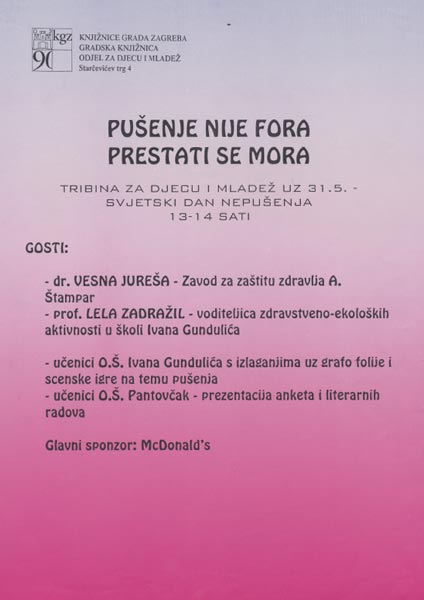 kgz
90

KNJIŽNICE GRADA ZAGREBA
GRADSKA KNJIŽNICA
ODJEL ZA DJECU I MLADEŽ
Starčevićev trg 4

PUŠENJE NIJE FORA
PRESTATI SE MORA

TRIBINA ZA DJECU I MLADEŽ UZ 31.5. - SVJETSKI DAN NEPUŠENJA
13-14 SATI

GOSTI:

- dr. VESNA JUREŠA - Zavod za zaštitu zdravlja A. Štampar
- prof. LELA ZADRAŽIL - voditeljica zdravstveno-ekoloških aktivnosti u školi Ivana Gundulića

- učenici O.Š. Ivana Gundulića s izlaganjima uz grafo folije i scenske igre na temu pušenja
- učenici O.Š. Pantovčak - prezentacija anketa i literarnih radova

Glavni sponzor: McDonald's